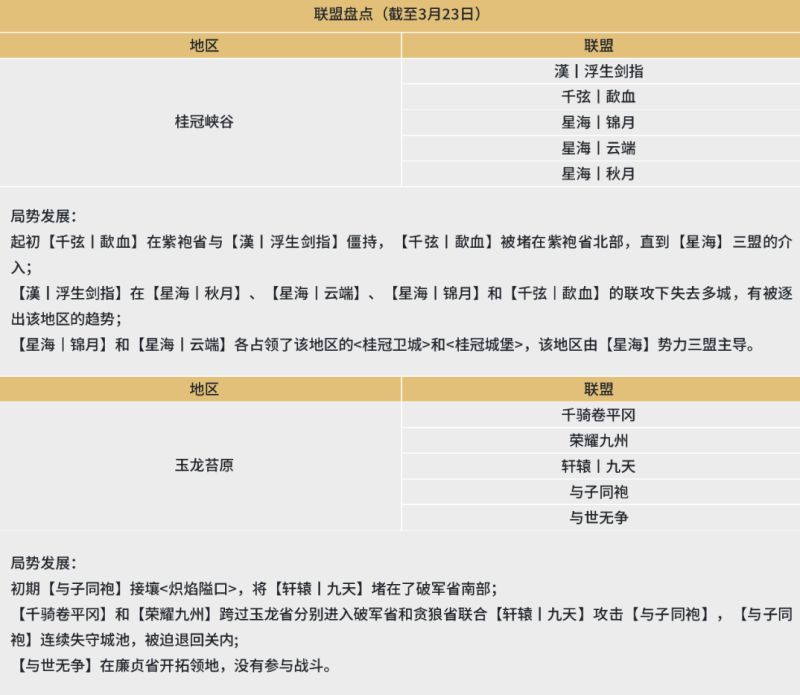 联盟盘点（截至3月23日）

| 地区 | 联盟 |
|---|---|
| 桂冠峡谷 | 漢丨浮生剑指 |
| | 千弦丨歃血 |
| | 星海丨锦月 |
| | 星海丨云端 |
| | 星海丨秋月 |

局势发展：
起初【千弦丨歃血】在紫袍省与【漢丨浮生剑指】僵持，【千弦丨歃血】被堵在紫袍省北部，直到【星海】三盟的介入；
【漢丨浮生剑指】在【星海丨秋月】、【星海丨云端】、【星海丨锦月】和【千弦丨歃血】的联攻下失去多城，有被逐出该地区的趋势；
【星海丨锦月】和【星海丨云端】各占领了该地区的<桂冠卫城>和<桂冠城堡>，该地区由【星海】势力三盟主导。

| 地区 | 联盟 |
|---|---|
| 玉龙苔原 | 千骑卷平冈 |
| | 荣耀九州 |
| | 轩辕丨九天 |
| | 与子同袍 |
| | 与世无争 |

局势发展：
初期【与子同袍】接壤<炽焰隘口>，将【轩辕丨九天】堵在了破军省南部；
【千骑卷平冈】和【荣耀九州】跨过玉龙省分别进入破军省和贪狼省联合【轩辕丨九天】攻击【与子同袍】，【与子同袍】连续失守城池，被迫退回关内；
【与世无争】在廉贞省开拓领地，没有参与战斗。